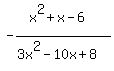 $-\frac{x^2+x-6}{3x^2-10x+8}$